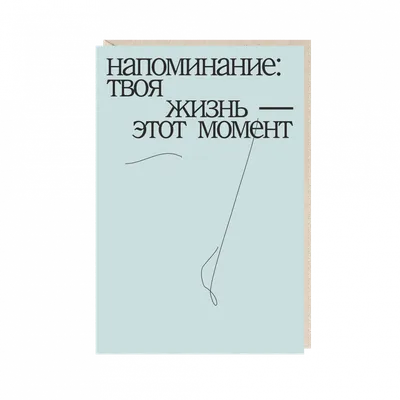 напоминание:
твоя
жизнь —
этот момент